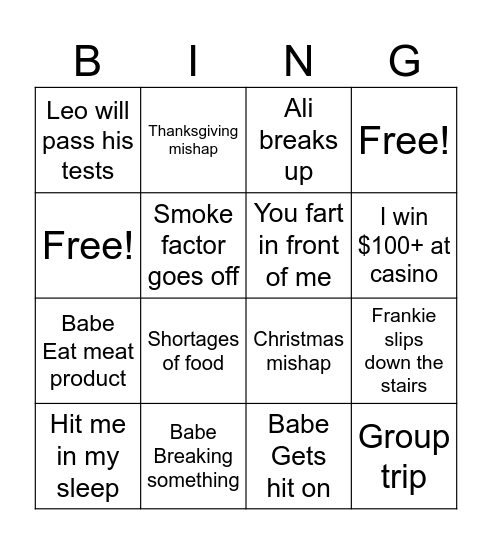 | B | I | N | G |
|---|---|---|---|
| Leo will pass his tests | Thanksgiving mishap | Ali breaks up | Free! |
| Free! | Smoke factor goes off | You fart in front of me | I win \$100+ at casino |
| Babe Eat meat product | Shortages of food | Christmas mishap | Frankie slips down the stairs |
| Hit me in my sleep | Babe Breaking something | Babe Gets hit on | Group trip |